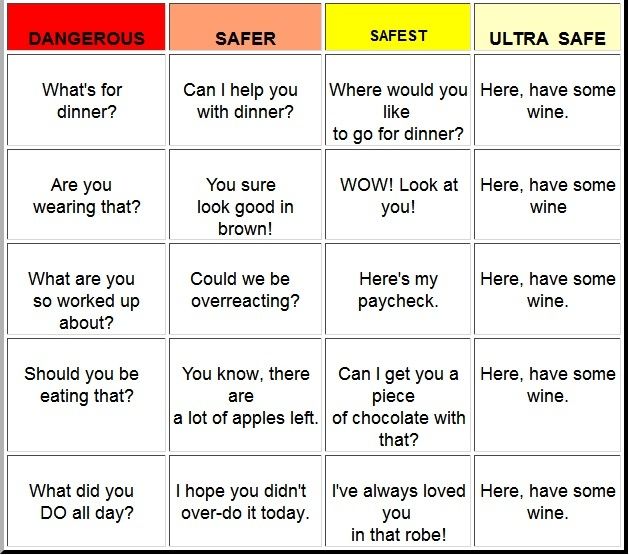 | DANGEROUS | SAFER | SAFEST | ULTRA SAFE |
|---|---|---|---|
| What's for dinner? | Can I help you with dinner? | Where would you like to go for dinner? | Here, have some wine. |
| Are you wearing that? | You sure look good in brown! | WOW! Look at you! | Here, have some wine |
| What are you so worked up about? | Could we be overreacting? | Here's my paycheck. | Here, have some wine. |
| Should you be eating that? | You know, there are a lot of apples left. | Can I get you a piece of chocolate with that? | Here, have some wine. |
| What did you DO all day? | I hope you didn't over-do it today. | I've always loved you in that robe! | Here, have some wine. |